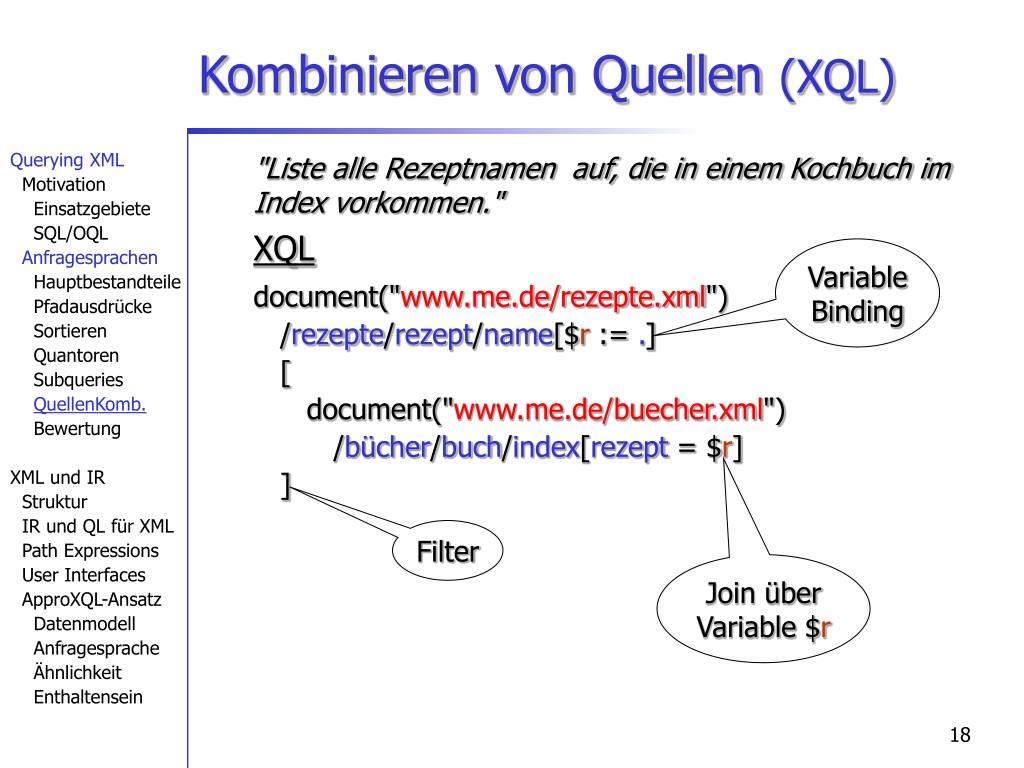 Kombinieren von Quellen (XQL)

Querying XML
Motivation
Einsatzgebiete
SQL/OQL
Anfragesprachen
Hauptbestandteile
Pfadausdrücke
Sortieren
Quantoren
Subqueries
QuellenKomb.
Bewertung

XML und IR
Struktur
IR und QL für XML
Path Expressions
User Interfaces
ApproXQL-Ansatz
Datenmodell
Anfragesprache
Ähnlichkeit
Enthaltensein

"Liste alle Rezeptnamen auf, die in einem Kochbuch im Index vorkommen."

XQL

document("www.me.de/rezepte.xml")
/rezepte/rezept/name[$r := .]
[
document("www.me.de/buecher.xml")
/bücher/buch/index[rezept = $r]
]

Variable Binding

Filter

Join über Variable $r

18